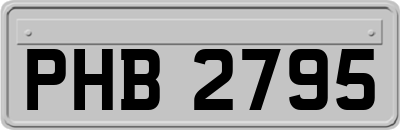 PHB 2795